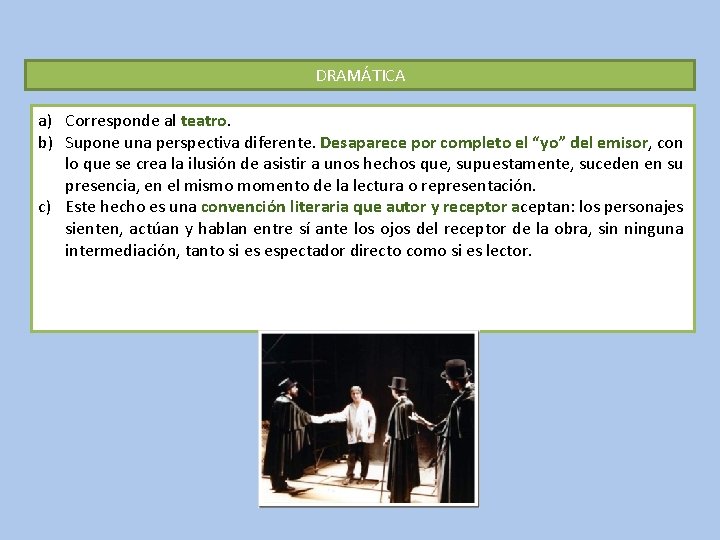 DRAMÁTICA

a) Corresponde al teatro.
b) Supone una perspectiva diferente. Desaparece por completo el "yo" del emisor, con lo que se crea la ilusión de asistir a unos hechos que, supuestamente, suceden en su presencia, en el mismo momento de la lectura o representación.
c) Este hecho es una convención literaria que autor y receptor aceptan: los personajes sienten, actúan y hablan entre sí ante los ojos del receptor de la obra, sin ninguna intermediación, tanto si es espectador directo como si es lector.